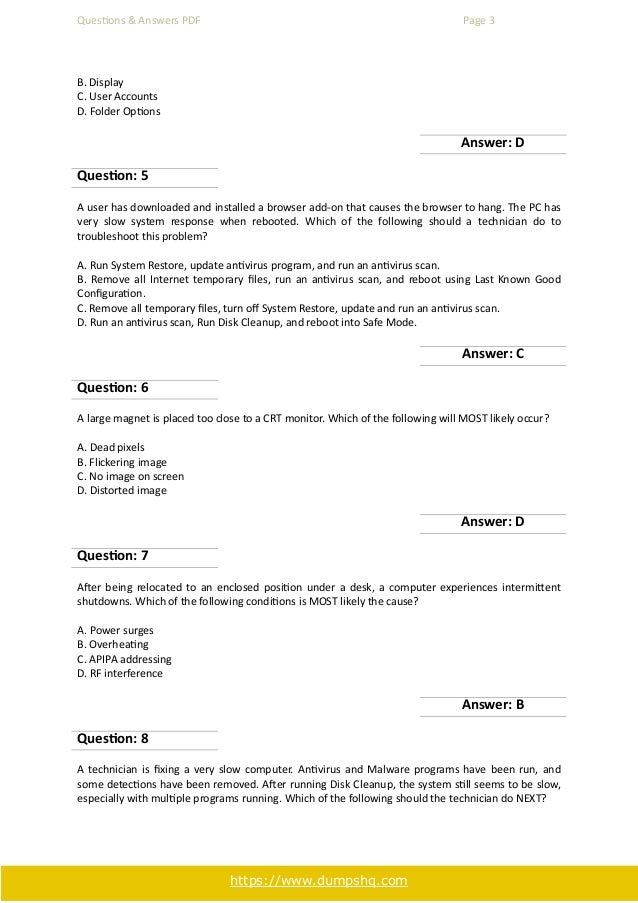 Questions & Answers PDF

Page 3

B. Display
C. User Accounts
D. Folder Options

Answer: D

Question: 5

A user has downloaded and installed a browser add-on that causes the browser to hang. The PC has very slow system response when rebooted. Which of the following should a technician do to troubleshoot this problem?

A. Run System Restore, update antivirus program, and run an antivirus scan.
B. Remove all Internet temporary files, run an antivirus scan, and reboot using Last Known Good Configuration.
C. Remove all temporary files, turn off System Restore, update and run an antivirus scan.
D. Run an antivirus scan, Run Disk Cleanup, and reboot into Safe Mode.

Answer: C

Question: 6

A large magnet is placed too close to a CRT monitor. Which of the following will MOST likely occur?

A. Dead pixels
B. Flickering image
C. No image on screen
D. Distorted image

Answer: D

Question: 7

After being relocated to an enclosed position under a desk, a computer experiences intermittent shutdowns. Which of the following conditions is MOST likely the cause?

A. Power surges
B. Overheating
C. APIPA addressing
D. RF interference

Answer: B

Question: 8

A technician is fixing a very slow computer. Antivirus and Malware programs have been run, and some detections have been removed. After running Disk Cleanup, the system still seems to be slow, especially with multiple programs running. Which of the following should the technician do NEXT?

https://www.dumpshq.com